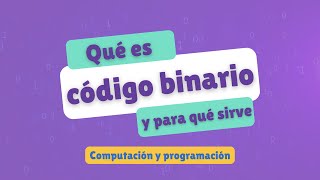 Qué es
código binario
y para qué sirve

Computación y programación